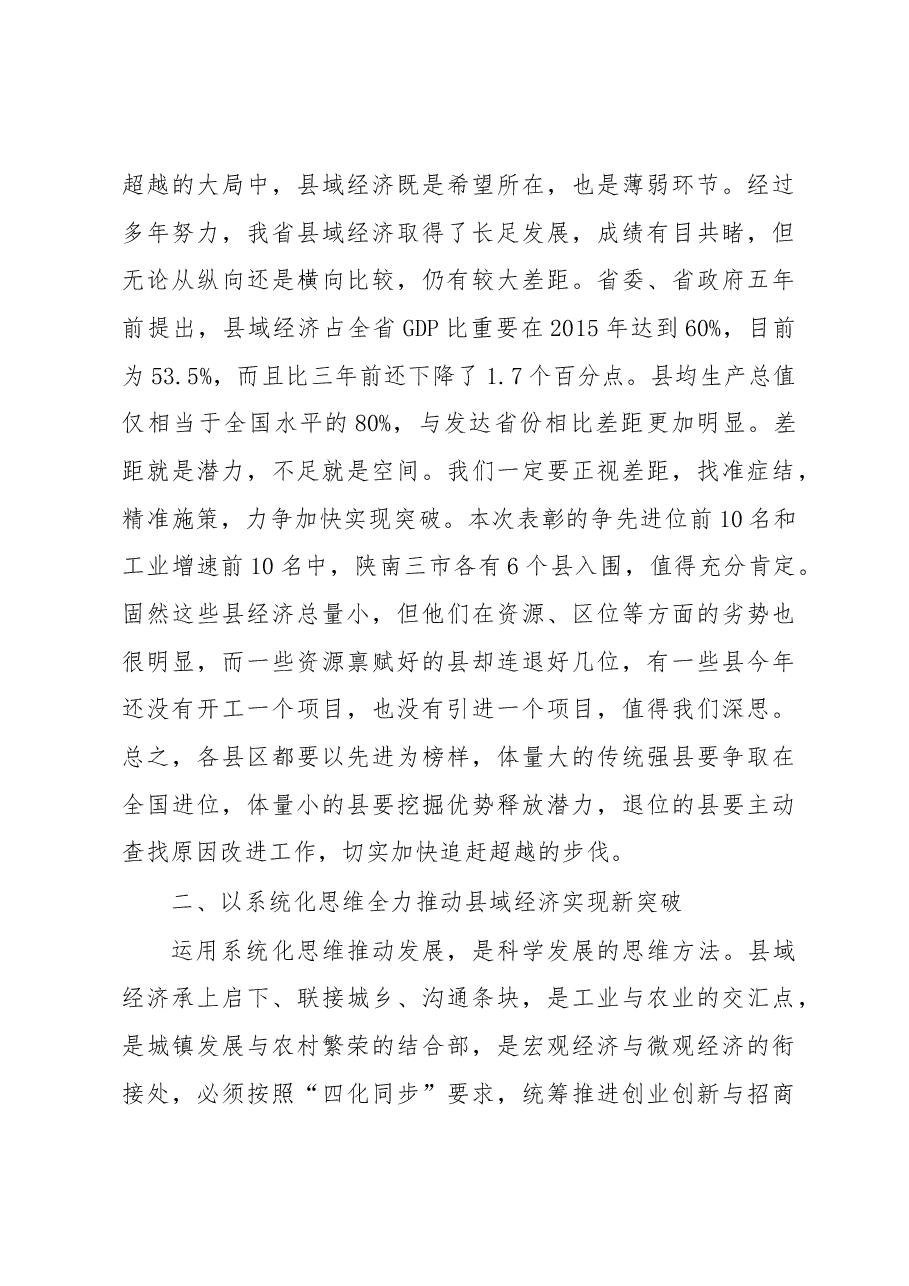 超越的大局中，县域经济既是希望所在，也是薄弱环节。经过多年努力，我省县域经济取得了长足发展，成绩有目共睹，但无论从纵向还是横向比较，仍有较大差距。省委、省政府五年前提出，县域经济占全省GDP比重要在2015年达到60%，目前为53.5%，而且比三年前还下降了1.7个百分点。县均生产总值仅相当于全国水平的80%，与发达省份相比差距更加明显。差距就是潜力，不足就是空间。我们一定要正视差距，找准症结，精准施策，力争加快实现突破。本次表彰的争先进位前10名和工业增速前10名中，陕南三市各有6个县入围，值得充分肯定。固然这些县经济总量小，但他们在资源、区位等方面的劣势也很明显，而一些资源禀赋好的县却连退好几位，有一些县今年还没有开工一个项目，也没有引进一个项目，值得我们深思。总之，各县区都要以先进为榜样，体量大的传统强县要争取在全国进位，体量小的县要挖掘优势释放潜力，退位的县要主动查找原因改进工作，切实加快追赶超越的步伐。

二、以系统化思维全力推动县域经济实现新突破

运用系统化思维推动发展，是科学发展的思维方法。县域经济承上启下、联接城乡、沟通条块，是工业与农业的交汇点，是城镇发展与农村繁荣的结合部，是宏观经济与微观经济的衔接处，必须按照“四化同步”要求，统筹推进创业创新与招商